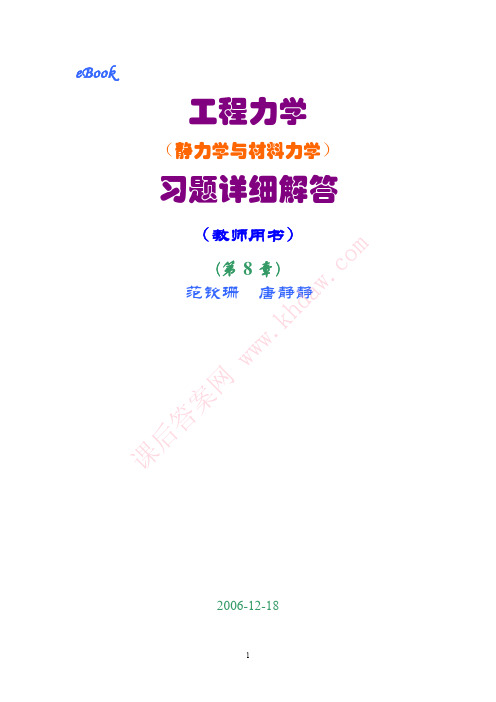 eBook

工程力学

（静力学与材料力学）

习题详细解答

（教师用书）

（第 8 章）

范钦珊　唐静静

课后答案网 www.khdaw.com

2006-12-18

1